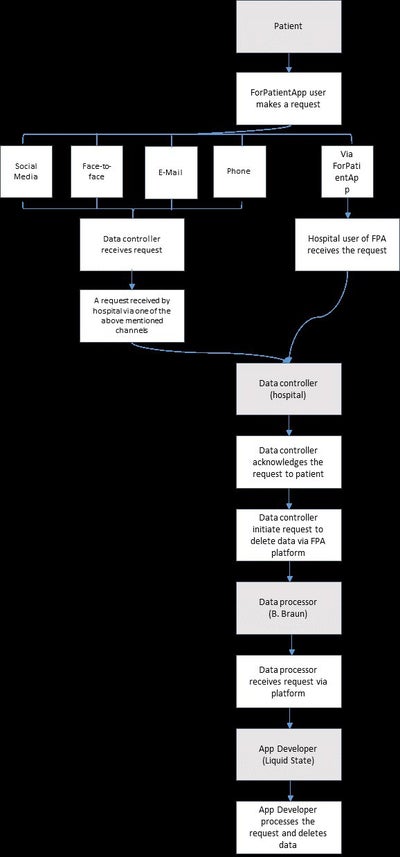 Patient

ForPatientApp user makes a request

Social Media

Face-to-face

E-Mail

Phone

Via ForPatientApp

Data controller receives request

Hospital user of FPA receives the request

A request received by hospital via one of the above mentioned channels

Data controller (hospital)

Data controller acknowledges the request to patient

Data controller initiate request to delete data via FPA platform

Data processor (B. Braun)

Data processor receives request via platform

App Developer (Liquid State)

App Developer processes the request and deletes data